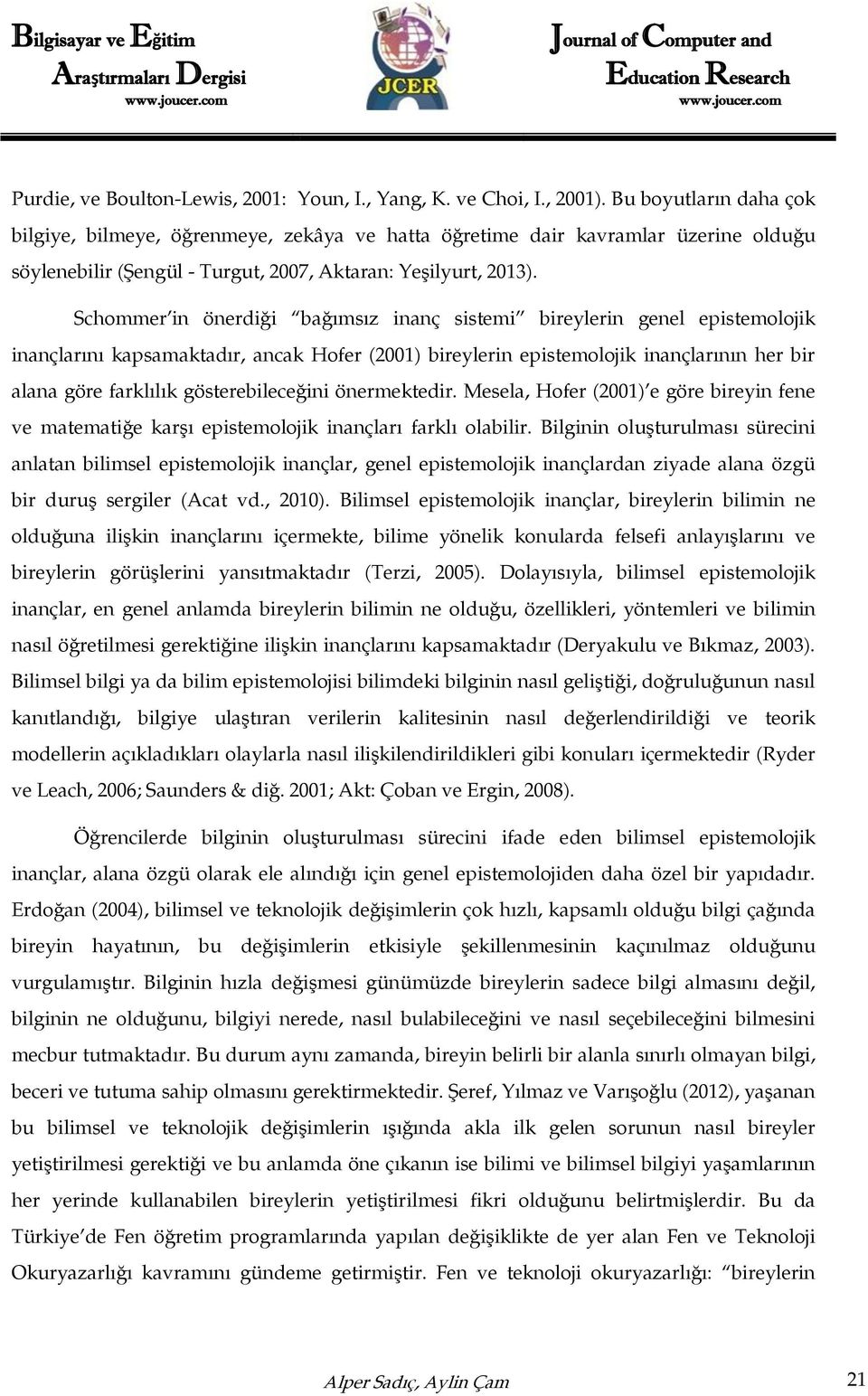 Bilgisayar ve Eğitim Araştırmaları Dergisi
www.joucer.com

JCER

Journal of Computer and Education Research
www.joucer.com

Purdie, ve Boulton-Lewis, 2001: Youn, I., Yang, K. ve Choi, I., 2001). Bu boyutların daha çok bilgiye, bilmeye, öğrenmeye, zekâya ve hatta öğretime dair kavramlar üzerine olduğu söylenebilir (Şengül - Turgut, 2007, Aktaran: Yeşilyurt, 2013).

Schommer'in önerdiği "bağımsız inanç sistemi" bireylerin genel epistemolojik inançlarını kapsamaktadır, ancak Hofer (2001) bireylerin epistemolojik inançlarının her bir alana göre farklılık gösterebileceğini önermektedir. Mesela, Hofer (2001)'e göre bireyin fene ve matematiğe karşı epistemolojik inançları farklı olabilir. Bilginin oluşturulması sürecini anlatan bilimsel epistemolojik inançlar, genel epistemolojik inançlardan ziyade alana özgü bir duruş sergiler (Acat vd., 2010). Bilimsel epistemolojik inançlar, bireylerin bilimin ne olduğuna ilişkin inançlarını içermekte, bilime yönelik konularda felsefi anlayışlarını ve bireylerin görüşlerini yansıtmaktadır (Terzi, 2005). Dolayısıyla, bilimsel epistemolojik inançlar, en genel anlamda bireylerin bilimin ne olduğu, özellikleri, yöntemleri ve bilimin nasıl öğretilmesi gerektiğine ilişkin inançlarını kapsamaktadır (Deryakulu ve Bıkmaz, 2003). Bilimsel bilgi ya da bilim epistemolojisi bilimdeki bilginin nasıl geliştiği, doğruluğunun nasıl kanıtlandığı, bilgiye ulaştıran verilerin kalitesinin nasıl değerlendirildiği ve teorik modellerin açıkladıkları olaylarla nasıl ilişkilendirildikleri gibi konuları içermektedir (Ryder ve Leach, 2006; Saunders & diğ. 2001; Akt: Çoban ve Ergin, 2008).

Öğrencilerde bilginin oluşturulması sürecini ifade eden bilimsel epistemolojik inançlar, alana özgü olarak ele alındığı için genel epistemolojiden daha özel bir yapıdadır. Erdoğan (2004), bilimsel ve teknolojik değişimlerin çok hızlı, kapsamlı olduğu bilgi çağında bireyin hayatının, bu değişimlerin etkisiyle şekillenmesinin kaçınılmaz olduğunu vurgulamıştır. Bilginin hızla değişmesi günümüzde bireylerin sadece bilgi almasını değil, bilginin ne olduğunu, bilgiyi nerede, nasıl bulabileceğini ve nasıl seçebileceğini bilmesini mecbur tutmaktadır. Bu durum aynı zamanda, bireyin belirli bir alanla sınırlı olmayan bilgi, beceri ve tutuma sahip olmasını gerektirmektedir. Şeref, Yılmaz ve Varışoğlu (2012), yaşanan bu bilimsel ve teknolojik değişimlerin ışığında akla ilk gelen sorunun nasıl bireyler yetiştirilmesi gerektiği ve bu anlamda öne çıkanın ise bilimi ve bilimsel bilgiyi yaşamlarının her yerinde kullanabilen bireylerin yetiştirilmesi fikri olduğunu belirtmişlerdir. Bu da Türkiye'de Fen öğretim programlarında yapılan değişiklikte de yer alan Fen ve Teknoloji Okuryazarlığı kavramını gündeme getirmiştir. Fen ve teknoloji okuryazarlığı: "bireylerin

Alper Sadıç, Aylin Çam 21